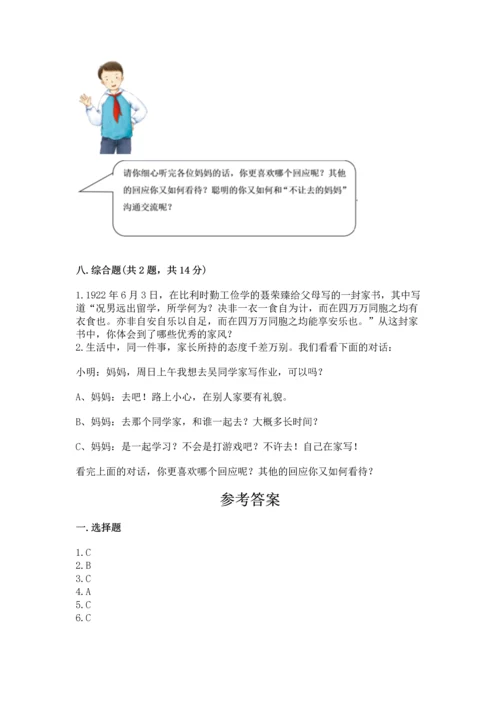 请你细心听完各位妈妈的话，你更喜欢哪个回应呢？其他的回应你又如何看待？聪明的你又如何和“不让去的妈妈”沟通交流呢？

八. 综合题(共 2 题，共 14 分)

1. 1922 年 6 月 3 日，在比利时勤工俭学的聂荣臻给父母写的一封家书，其中写道“况男远出留学，所学何为？决非一衣一食自为计，而在四万万同胞之均有衣食也。亦非自安自乐以自足，而在四万万同胞之均能享安乐也。”从这封家书中，你体会到了哪些优秀的家风？
2. 生活中，同一件事，家长所持的态度千差万别。我们看看下面的对话：

小明：妈妈，周日上午我想去吴同学家写作业，可以吗？

A、妈妈：去吧！路上小心，在别人家要有礼貌。

B、妈妈：去那个同学家，和谁一起去？大概多长时间？

C、妈妈：是一起学习？不会是打游戏吧？不许去！自己在家写！

看完上面的对话，你更喜欢哪个回应呢？其他的回应你又如何看待？

参考答案

一. 选择题

1. C
2. B
3. C
4. A
5. C
6. C